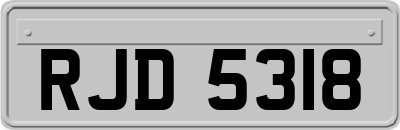 RJD 5318